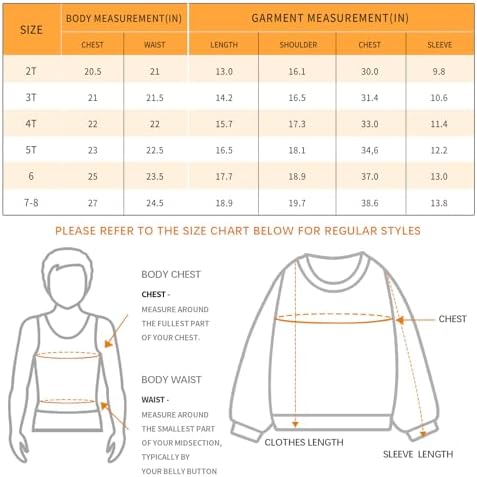 | SIZE | BODY MEASUREMENT(IN) | | GARMENT MEASUREMENT(IN) | | | |
|---|---|---|---|---|---|---|
| | CHEST | WAIST | LENGTH | SHOULDER | CHEST | SLEEVE |
| 2T | 20.5 | 21 | 13.0 | 16.1 | 30.0 | 9.8 |
| 3T | 21 | 21.5 | 14.2 | 16.5 | 31.4 | 10.6 |
| 4T | 22 | 22 | 15.7 | 17.3 | 33.0 | 11.4 |
| 5T | 23 | 22.5 | 16.5 | 18.1 | 34,6 | 12.2 |
| 6 | 25 | 23.5 | 17.7 | 18.9 | 37.0 | 13.0 |
| 7-8 | 27 | 24.5 | 18.9 | 19.7 | 38.6 | 13.8 |

PLEASE REFER TO THE SIZE CHART BELOW FOR REGULAR STYLES

BODY CHEST

CHEST - MEASURE AROUND THE FULLEST PART OF YOUR CHEST.

BODY WAIST

WAIST - MEASURE AROUND THE SMALLEST PART OF YOUR MIDSECTION, TYPICALLY BY YOUR BELLY BUTTON

CHEST

CLOTHES LENGTH

SLEEVE LENGTH